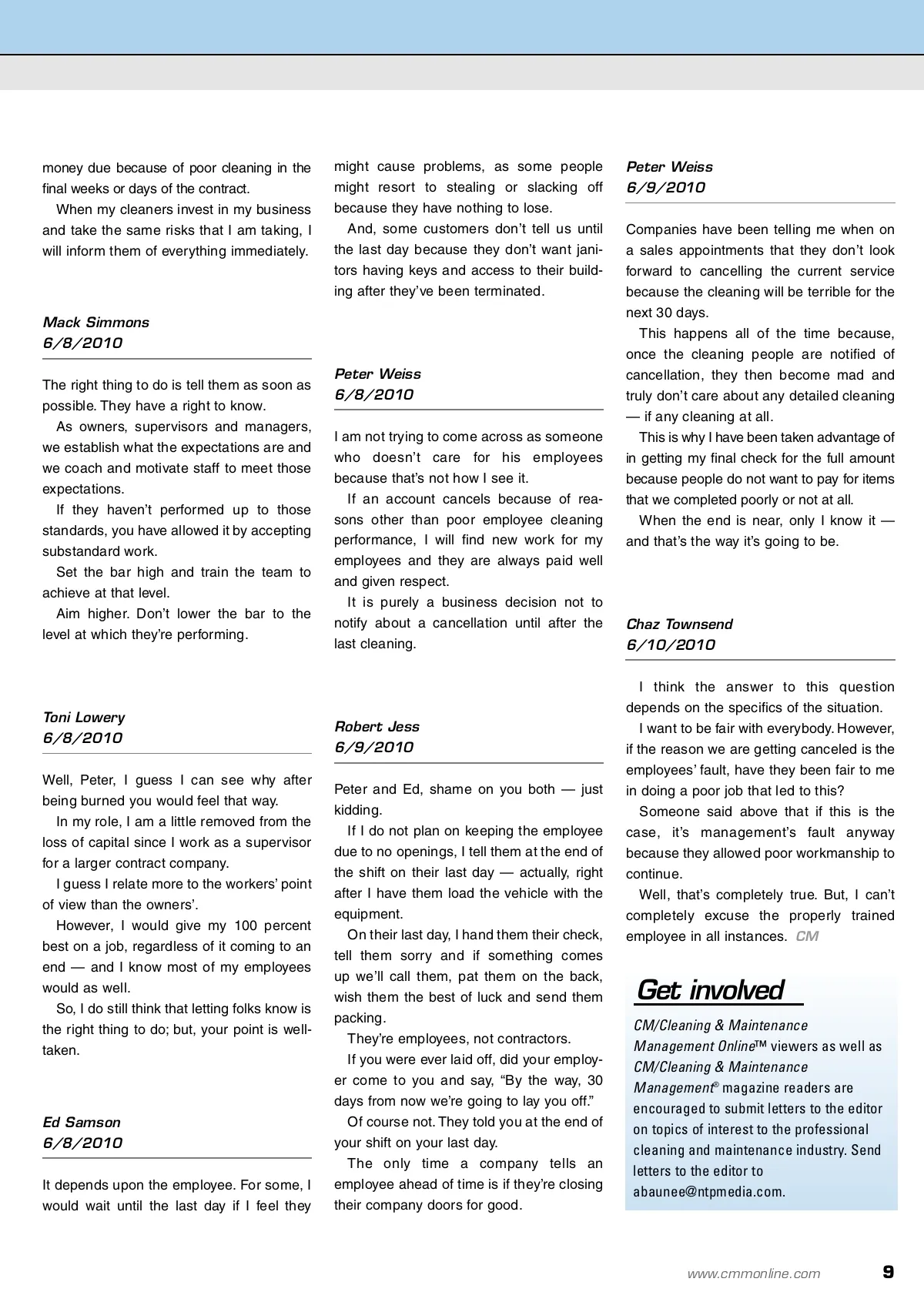 money due because of poor cleaning in the final weeks or days of the contract.

When my cleaners invest in my business and take the same risks that I am taking, I will inform them of everything immediately.

Mack Simmons
6/8/2010

The right thing to do is tell them as soon as possible. They have a right to know.

As owners, supervisors and managers, we establish what the expectations are and we coach and motivate staff to meet those expectations.

If they haven't performed up to those standards, you have allowed it by accepting substandard work.

Set the bar high and train the team to achieve at that level.

Aim higher. Don't lower the bar to the level at which they're performing.

Toni Lowery
6/8/2010

Well, Peter, I guess I can see why after being burned you would feel that way.

In my role, I am a little removed from the loss of capital since I work as a supervisor for a larger contract company.

I guess I relate more to the workers' point of view than the owners'.

However, I would give my 100 percent best on a job, regardless of it coming to an end — and I know most of my employees would as well.

So, I do still think that letting folks know is the right thing to do; but, your point is well-taken.

Ed Samson
6/8/2010

It depends upon the employee. For some, I would wait until the last day if I feel they might cause problems, as some people might resort to stealing or slacking off because they have nothing to lose.

And, some customers don't tell us until the last day because they don't want janitors having keys and access to their building after they've been terminated.

Peter Weiss
6/8/2010

I am not trying to come across as someone who doesn't care for his employees because that's not how I see it.

If an account cancels because of reasons other than poor employee cleaning performance, I will find new work for my employees and they are always paid well and given respect.

It is purely a business decision not to notify about a cancellation until after the last cleaning.

Robert Jess
6/9/2010

Peter and Ed, shame on you both — just kidding.

If I do not plan on keeping the employee due to no openings, I tell them at the end of the shift on their last day — actually, right after I have them load the vehicle with the equipment.

On their last day, I hand them their check, tell them sorry and if something comes up we'll call them, pat them on the back, wish them the best of luck and send them packing.

They're employees, not contractors.

If you were ever laid off, did your employer come to you and say, "By the way, 30 days from now we're going to lay you off."

Of course not. They told you at the end of your shift on your last day.

The only time a company tells an employee ahead of time is if they're closing their company doors for good.

Peter Weiss
6/9/2010

Companies have been telling me when on a sales appointments that they don't look forward to cancelling the current service because the cleaning will be terrible for the next 30 days.

This happens all of the time because, once the cleaning people are notified of cancellation, they then become mad and truly don't care about any detailed cleaning — if any cleaning at all.

This is why I have been taken advantage of in getting my final check for the full amount because people do not want to pay for items that we completed poorly or not at all.

When the end is near, only I know it — and that's the way it's going to be.

Chaz Townsend
6/10/2010

I think the answer to this question depends on the specifics of the situation.

I want to be fair with everybody. However, if the reason we are getting canceled is the employees' fault, have they been fair to me in doing a poor job that led to this?

Someone said above that if this is the case, it's management's fault anyway because they allowed poor workmanship to continue.

Well, that's completely true. But, I can't completely excuse the properly trained employee in all instances. CM

Get involved

CM/Cleaning & Maintenance Management Online™ viewers as well as CM/Cleaning & Maintenance Management® magazine readers are encouraged to submit letters to the editor on topics of interest to the professional cleaning and maintenance industry. Send letters to the editor to abaunee@ntpmedia.com.

www.cmmonline.com 9